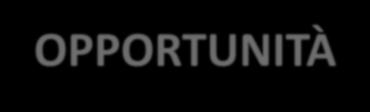 OPPORTUNITÀ